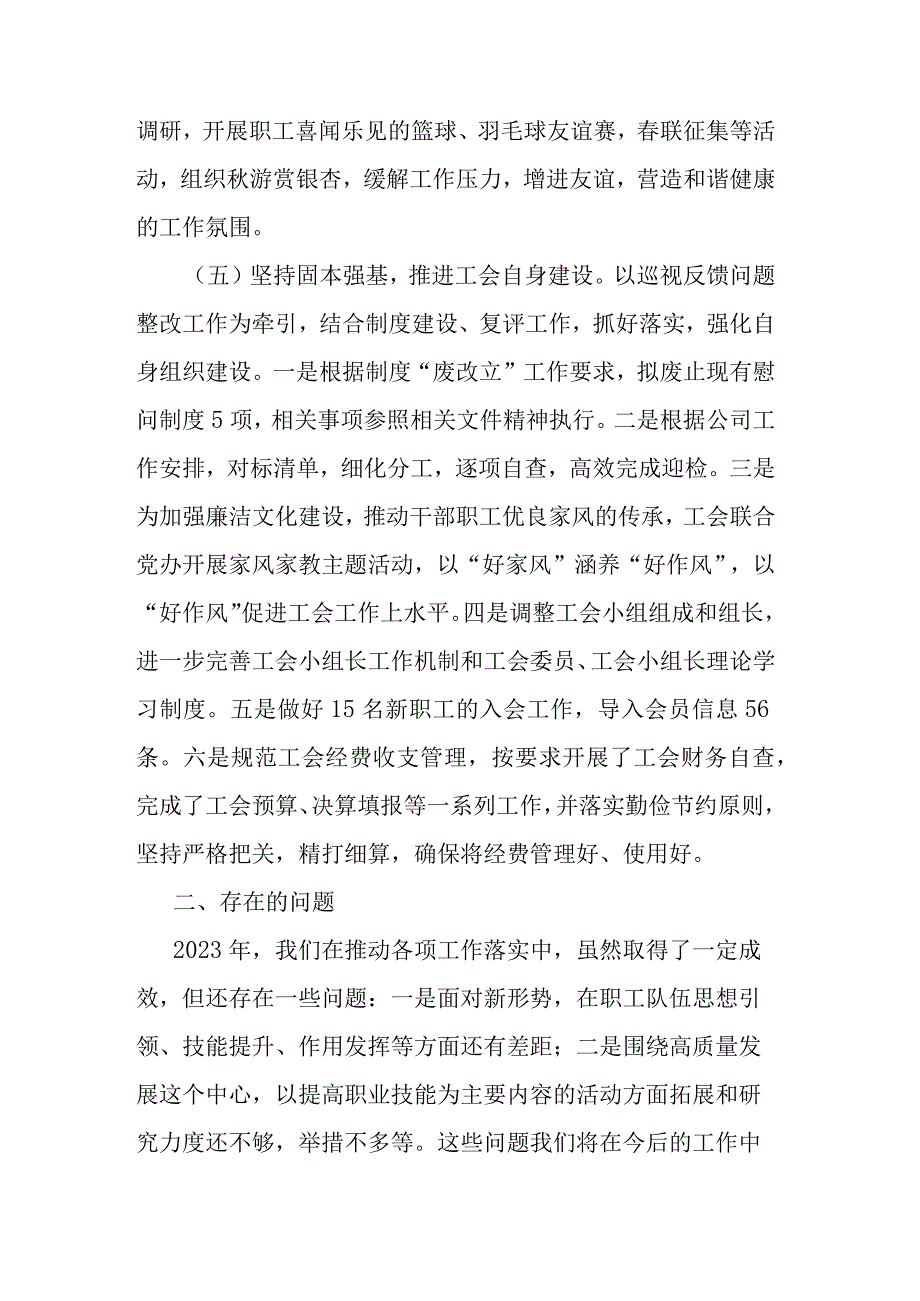 调研，开展职工喜闻乐见的篮球、羽毛球友谊赛，春联征集等活动，组织秋游赏银杏，缓解工作压力，增进友谊，营造和谐健康的工作氛围。

（五）坚持固本强基，推进工会自身建设。以巡视反馈问题整改工作为牵引，结合制度建设、复评工作，抓好落实，强化自身组织建设。一是根据制度“废改立”工作要求，拟废止现有慰问制度5项，相关事项参照相关文件精神执行。二是根据公司工作安排，对标清单，细化分工，逐项自查，高效完成迎检。三是为加强廉洁文化建设，推动干部职工优良家风的传承，工会联合党办开展家风家教主题活动，以“好家风”涵养“好作风”，以“好作风”促进工会工作上水平。四是调整工会小组组成和组长，进一步完善工会小组长工作机制和工会委员、工会小组长理论学习制度。五是做好15名新职工的入会工作，导入会员信息56条。六是规范工会经费收支管理，按要求开展了工会财务自查，完成了工会预算、决算填报等一系列工作，并落实勤俭节约原则，坚持严格把关，精打细算，确保将经费管理好、使用好。

二、存在的问题

2023年，我们在推动各项工作落实中，虽然取得了一定成效，但还存在一些问题：一是面对新形势，在职工队伍思想引领、技能提升、作用发挥等方面还有差距；二是围绕高质量发展这个中心，以提高职业技能为主要内容的活动方面拓展和研究力度还不够，举措不多等。这些问题我们将在今后的工作中